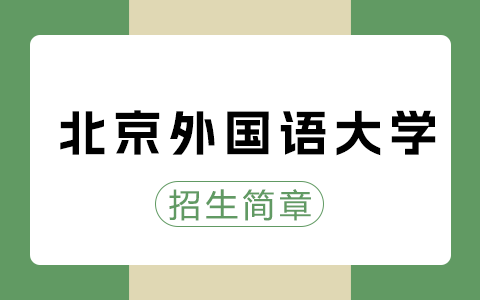 北京外国语大学

招生简章